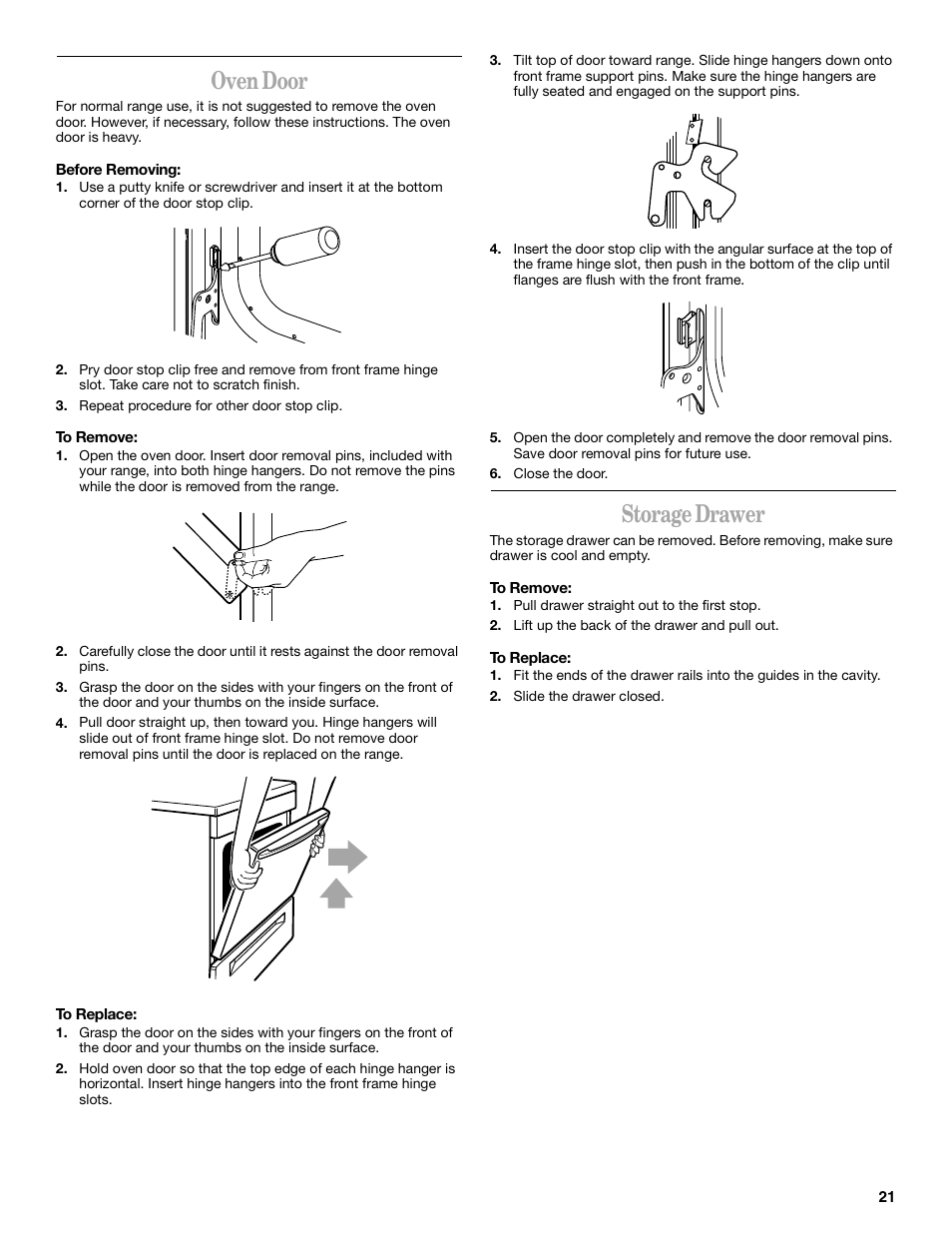 Oven Door

For normal range use, it is not suggested to remove the oven door. However, if necessary, follow these instructions. The oven door is heavy.

Before Removing:

1. Use a putty knife or screwdriver and insert it at the bottom corner of the door stop clip.

2. Pry door stop clip free and remove from front frame hinge slot. Take care not to scratch finish.

3. Repeat procedure for other door stop clip.

To Remove:

1. Open the oven door. Insert door removal pins, included with your range, into both hinge hangers. Do not remove the pins while the door is removed from the range.

2. Carefully close the door until it rests against the door removal pins.

3. Grasp the door on the sides with your fingers on the front of the door and your thumbs on the inside surface.

4. Pull door straight up, then toward you. Hinge hangers will slide out of front frame hinge slot. Do not remove door removal pins until the door is replaced on the range.

To Replace:

1. Grasp the door on the sides with your fingers on the front of the door and your thumbs on the inside surface.

2. Hold oven door so that the top edge of each hinge hanger is horizontal. Insert hinge hangers into the front frame hinge slots.

3. Tilt top of door toward range. Slide hinge hangers down onto front frame support pins. Make sure the hinge hangers are fully seated and engaged on the support pins.

4. Insert the door stop clip with the angular surface at the top of the frame hinge slot, then push in the bottom of the clip until flanges are flush with the front frame.

5. Open the door completely and remove the door removal pins. Save door removal pins for future use.

6. Close the door.

Storage Drawer

The storage drawer can be removed. Before removing, make sure drawer is cool and empty.

To Remove:

1. Pull drawer straight out to the first stop.

2. Lift up the back of the drawer and pull out.

To Replace:

1. Fit the ends of the drawer rails into the guides in the cavity.

2. Slide the drawer closed.

21